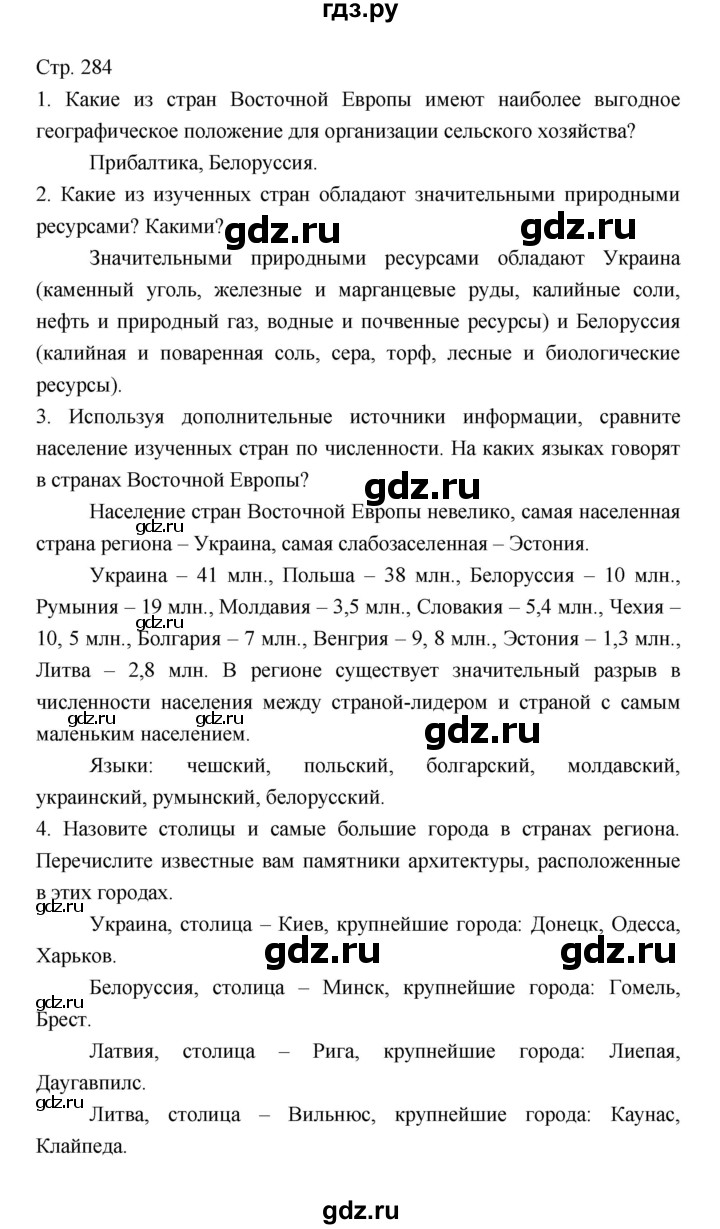 гдз.ру

Стр. 284

1. Какие из стран Восточной Европы имеют наиболее выгодное географическое положение для организации сельского хозяйства?

Прибалтика, Белоруссия.

2. Какие из изученных стран обладают значительными природными ресурсами? Какими?

gdz.ru gdz.ru

Значительными природными ресурсами обладают Украина (каменный уголь, железные и марганцевые руды, калийные соли, нефть и природный газ, водные и почвенные ресурсы) и Белоруссия (калийная и поваренная соль, сера, торф, лесные и биологические ресурсы).

3. Используя дополнительные источники информации, сравните население изученных стран по численности. На каких языках говорят в странах Восточной Европы?

gdz.ru

Население стран Восточной Европы невелико, самая населенная страна региона – Украина, самая слабозаселенная – Эстония.

gdz.ru

Украина – 41 млн., Польша – 38 млн., Белоруссия – 10 млн., Румыния – 19 млн., Молдавия – 3,5 млн., Словакия – 5,4 млн., Чехия – 10, 5 млн., Болгария – 7 млн., Венгрия – 9, 8 млн., Эстония – 1,3 млн., Литва – 2,8 млн. В регионе существует значительный разрыв в численности населения между страной-лидером и страной с самым маленьким населением.

gdz.ru gdz.ru gdz.ru gdz.ru

Языки: чешский, польский, болгарский, молдавский, украинский, румынский, белорусский.

4. Назовите столицы и самые большие города в странах региона. Перечислите известные вам памятники архитектуры, расположенные в этих городах.

gdz.ru

Украина, столица – Киев, крупнейшие города: Донецк, Одесса, Харьков.

gdz.ru gdz.ru

gdz.ru

Белоруссия, столица – Минск, крупнейшие города: Гомель, Брест.

Латвия, столица – Рига, крупнейшие города: Лиепая, Даугавпилс.

gdz.ru

Литва, столица – Вильнюс, крупнейшие города: Каунас, Клайпеда.

gdz.ru